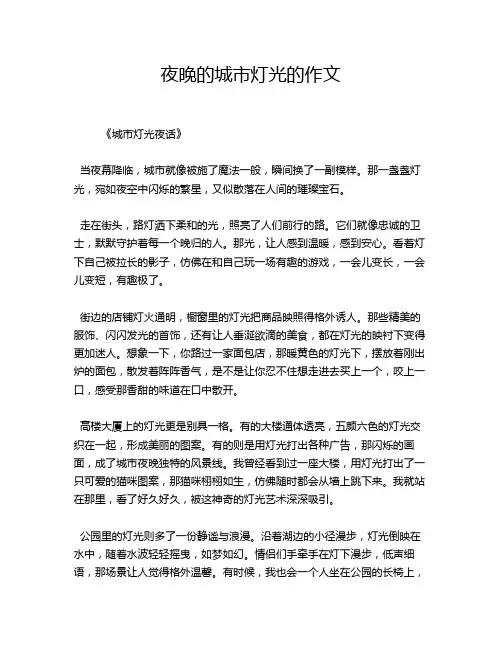 夜晚的城市灯光的作文

《城市灯光夜话》

当夜幕降临，城市就像被施了魔法一般，瞬间换了一副模样。那一盏盏灯光，宛如夜空中闪烁的繁星，又似散落在人间的璀璨宝石。

走在街头，路灯洒下柔和的光，照亮了人们前行的路。它们就像忠诚的卫士，默默守护着每一个晚归的人。那光，让人感到温暖，感到安心。看着灯下自己被拉长的影子，仿佛在和自己玩一场有趣的游戏，一会儿变长，一会儿变短，有趣极了。

街边的店铺灯火通明，橱窗里的灯光把商品映照得格外诱人。那些精美的服饰、闪闪发光的首饰，还有让人垂涎欲滴的美食，都在灯光的映衬下变得更加迷人。想象一下，你路过一家面包店，那暖黄色的灯光下，摆放着刚出炉的面包，散发着阵阵香气，是不是让你忍不住想走进去买上一个，咬上一口，感受那香甜的味道在口中散开。

高楼大厦上的灯光更是别具一格。有的大楼通体透亮，五颜六色的灯光交织在一起，形成美丽的图案。有的则是用灯光打出各种广告，那闪烁的画面，成了城市夜晚独特的风景线。我曾经看到过一座大楼，用灯光打出了一只可爱的猫咪图案，那猫咪栩栩如生，仿佛随时都会从墙上跳下来。我就站在那里，看了好久好久，被这神奇的灯光艺术深深吸引。

公园里的灯光则多了一份静谧与浪漫。沿着湖边的小径漫步，灯光倒映在水中，随着水波轻轻摇曳，如梦如幻。情侣们手牵手在灯下漫步，低声细语，那场景让人觉得格外温馨。有时候，我也会一个人坐在公园的长椅上，